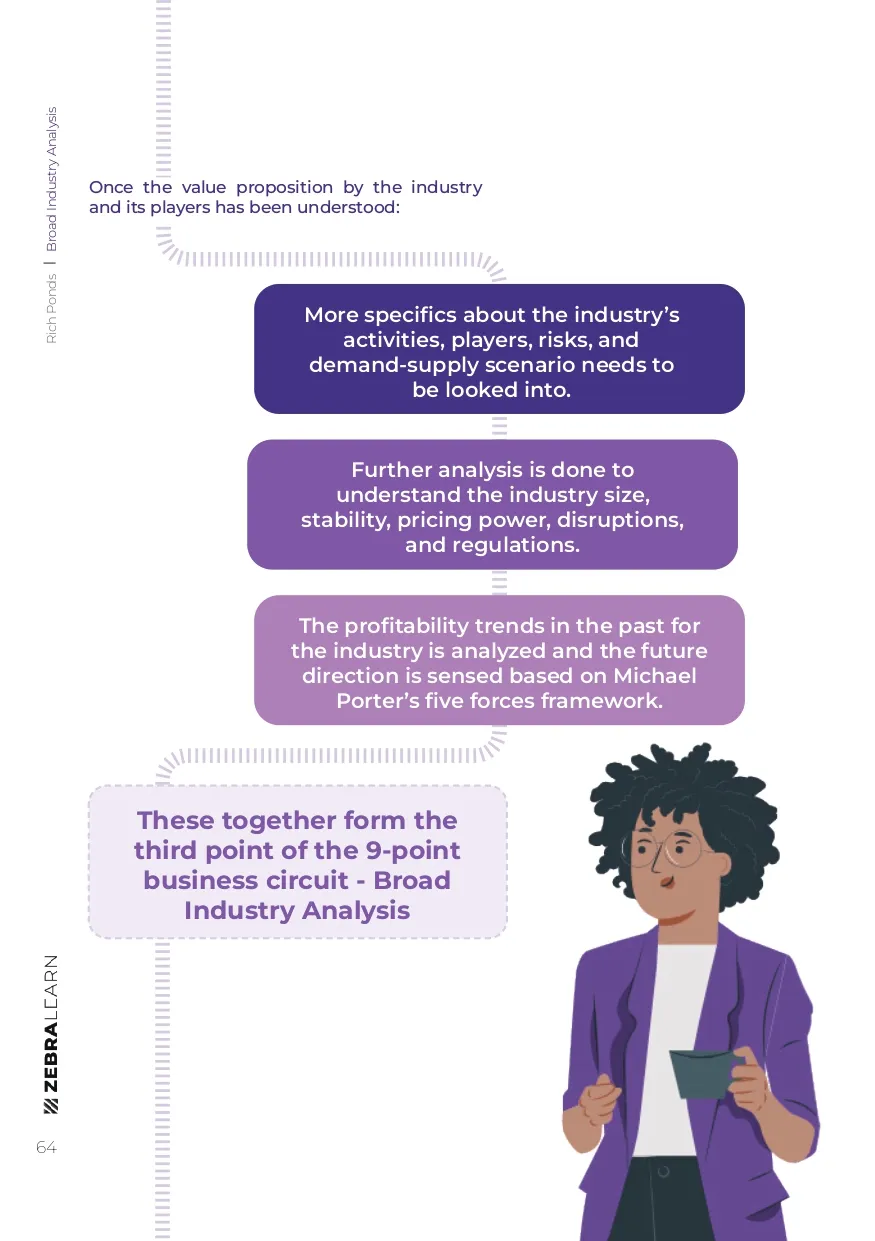 Rich Ponds | Broad Industry Analysis

Once the value proposition by the industry and its players has been understood:

More specifics about the industry's activities, players, risks, and demand-supply scenario needs to be looked into.

Further analysis is done to understand the industry size, stability, pricing power, disruptions, and regulations.

The profitability trends in the past for the industry is analyzed and the future direction is sensed based on Michael Porter's five forces framework.

These together form the third point of the 9-point business circuit - Broad Industry Analysis

ZEBRALEARN

64